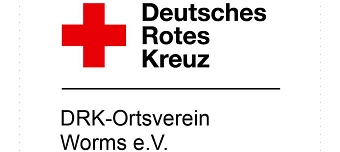 Deutsches
Rotes
Kreuz

DRK-Ortsverein
Worms e.V.